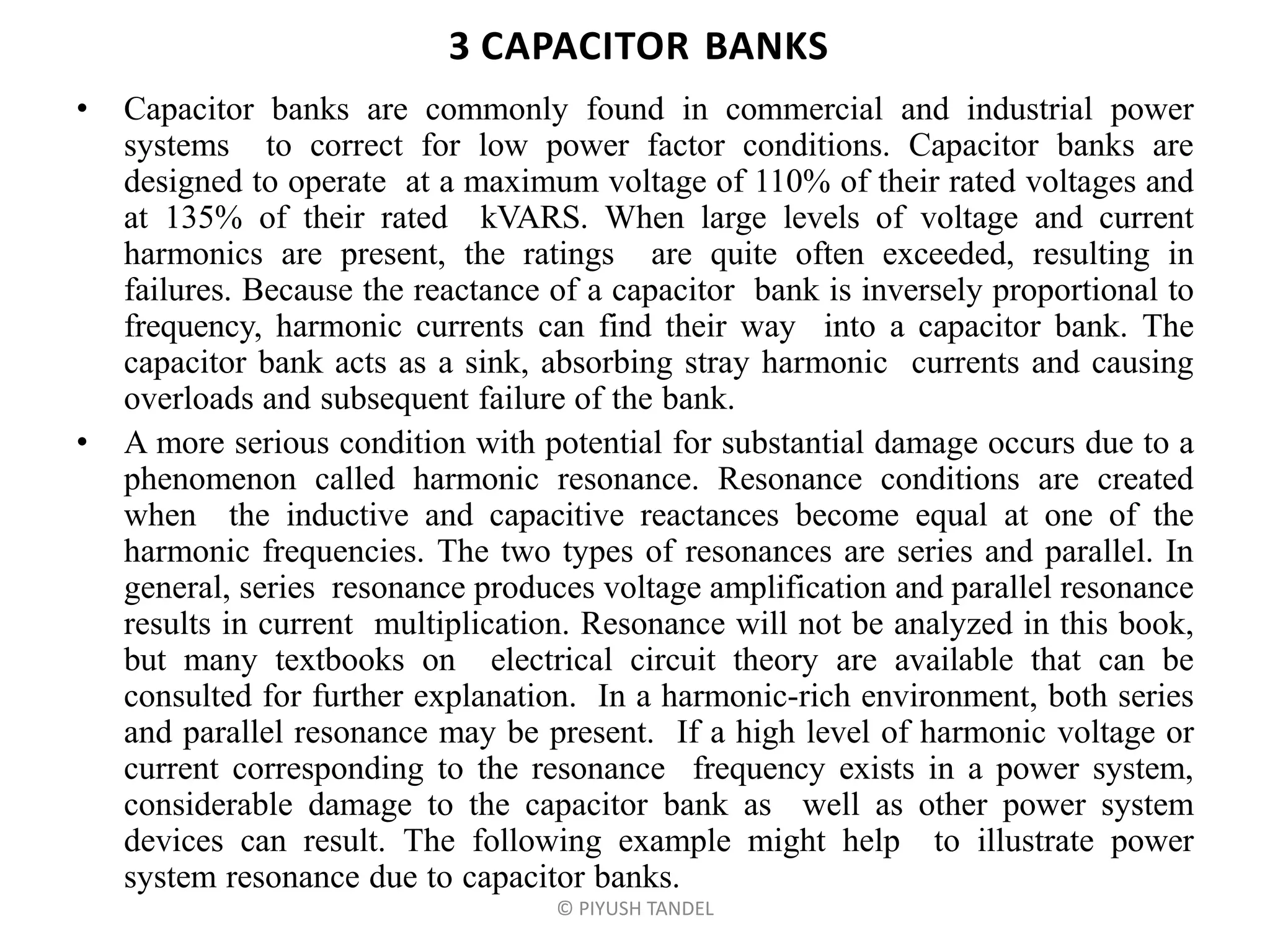 3 CAPACITOR BANKS

• Capacitor banks are commonly found in commercial and industrial power systems to correct for low power factor conditions. Capacitor banks are designed to operate at a maximum voltage of 110% of their rated voltages and at 135% of their rated kVARS. When large levels of voltage and current harmonics are present, the ratings are quite often exceeded, resulting in failures. Because the reactance of a capacitor bank is inversely proportional to frequency, harmonic currents can find their way into a capacitor bank. The capacitor bank acts as a sink, absorbing stray harmonic currents and causing overloads and subsequent failure of the bank.

• A more serious condition with potential for substantial damage occurs due to a phenomenon called harmonic resonance. Resonance conditions are created when the inductive and capacitive reactances become equal at one of the harmonic frequencies. The two types of resonances are series and parallel. In general, series resonance produces voltage amplification and parallel resonance results in current multiplication. Resonance will not be analyzed in this book, but many textbooks on electrical circuit theory are available that can be consulted for further explanation. In a harmonic-rich environment, both series and parallel resonance may be present. If a high level of harmonic voltage or current corresponding to the resonance frequency exists in a power system, considerable damage to the capacitor bank as well as other power system devices can result. The following example might help to illustrate power system resonance due to capacitor banks.

© PIYUSH TANDEL